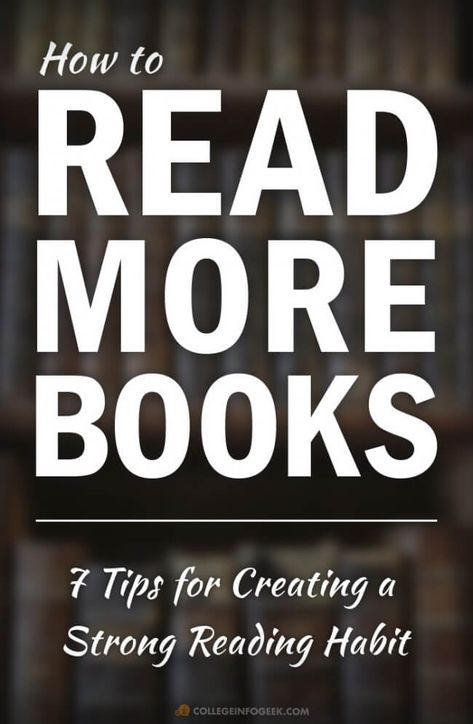 How to

READ MORE BOOKS

7 Tips for Creating a Strong Reading Habit

COLLEGEINFOGEEK.COM